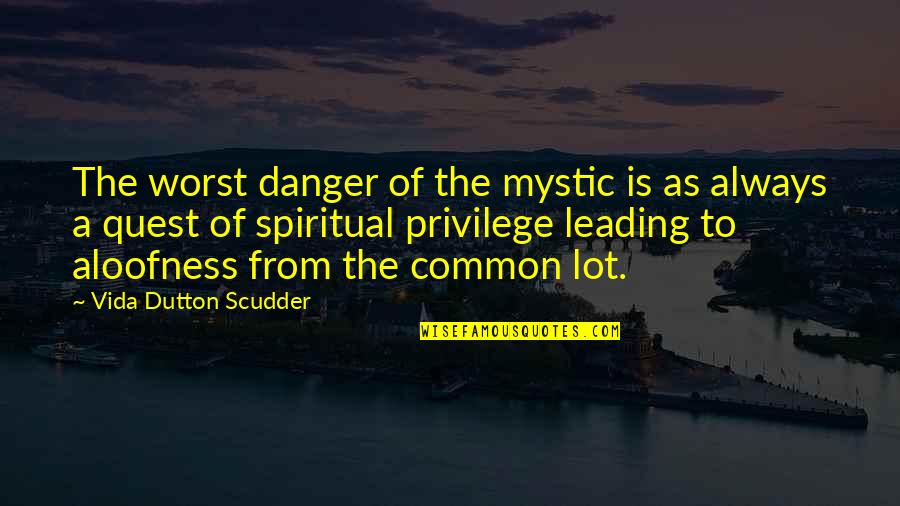 The worst danger of the mystic is as always a quest of spiritual privilege leading to aloofness from the common lot.

~ Vida Dutton Scudder

WISEFAMOUSQUOTES.COM